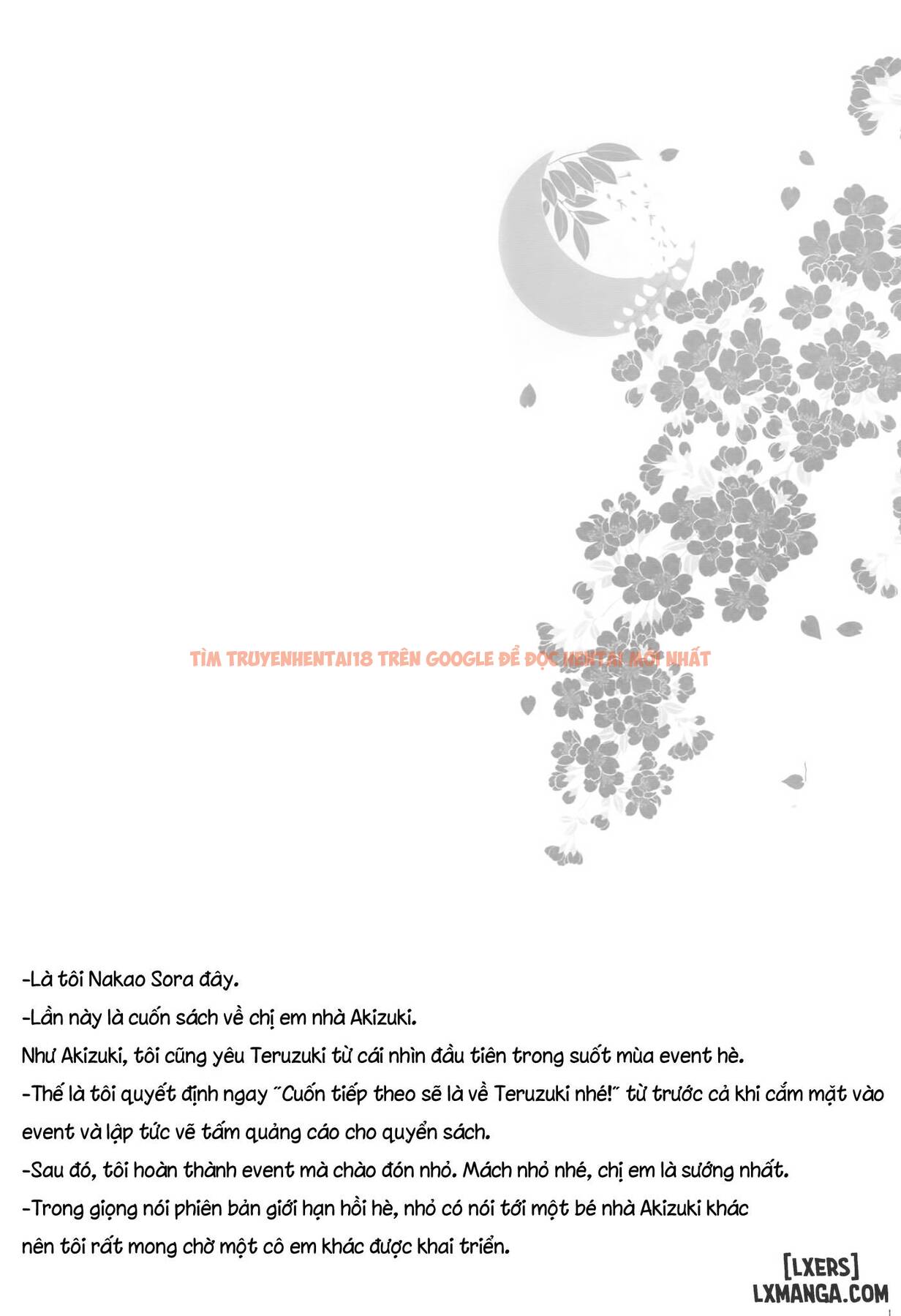 TÌM TRUYENHENTAI18 TRÊN GOOGLE ĐỂ ĐỌC HENTAI MỚI NHẤT

-Là tôi Nakao Sora đây.
-Lần này là cuốn sách về chị em nhà Akizuki.
Như Akizuki, tôi cũng yêu Teruzuki từ cái nhìn đầu tiên trong suốt mùa event hè.
-Thế là tôi quyết định ngay "Cuốn tiếp theo sẽ là về Teruzuki nhé!" từ trước cả khi cắm mặt vào event và lập tức vẽ tấm quảng cáo cho quyển sách.
-Sau đó, tôi hoàn thành event mà chào đón nhỏ. Mách nhỏ nhé, chị em là sướng nhất.
-Trong giọng nói phiên bản giới hạn hồi hè, nhỏ có nói tới một bé nhà Akizuki khác nên tôi rất mong chờ một cô em khác được khai triển.

[LXERS]
LXMANGA.COM